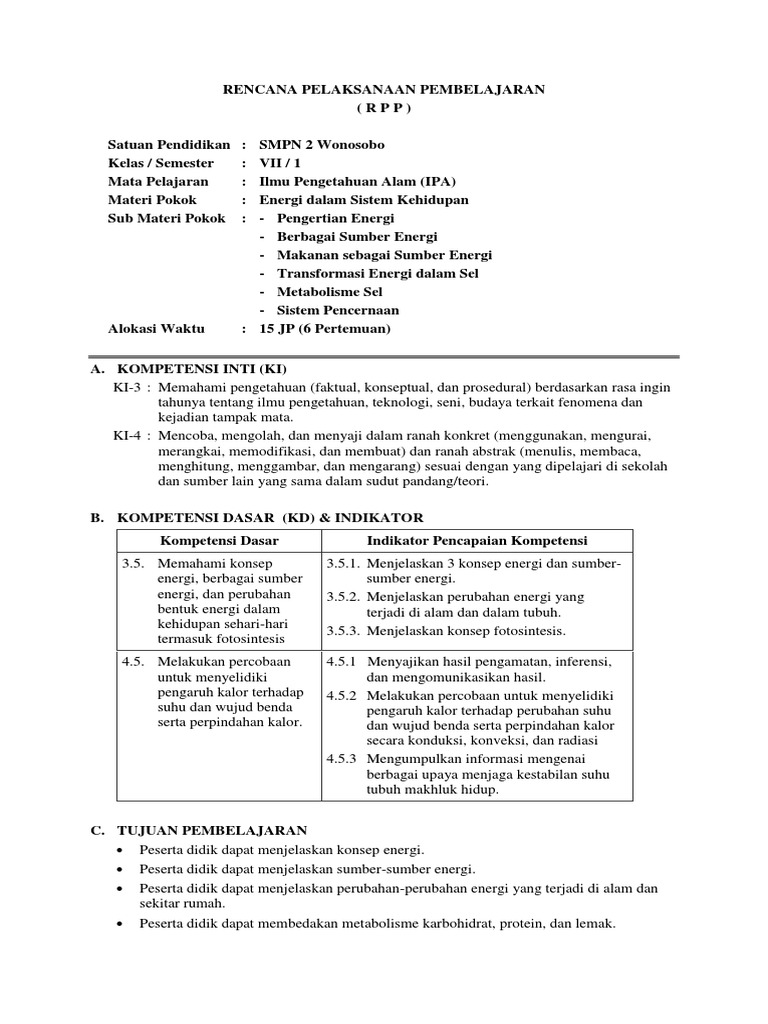 RENCANA PELAKSANAAN PEMBELAJARAN
( R P P )

Satuan Pendidikan : SMPN 2 Wonosobo
Kelas / Semester : VII / 1
Mata Pelajaran : Ilmu Pengetahuan Alam (IPA)
Materi Pokok : Energi dalam Sistem Kehidupan
Sub Materi Pokok : - Pengertian Energi
- Berbagai Sumber Energi
- Makanan sebagai Sumber Energi
- Transformasi Energi dalam Sel
- Metabolisme Sel
- Sistem Pencernaan
Alokasi Waktu : 15 JP (6 Pertemuan)

A. KOMPETENSI INTI (KI)
KI-3 : Memahami pengetahuan (faktual, konseptual, dan prosedural) berdasarkan rasa ingin tahunya tentang ilmu pengetahuan, teknologi, seni, budaya terkait fenomena dan kejadian tampak mata.
KI-4 : Mencoba, mengolah, dan menyaji dalam ranah konkret (menggunakan, mengurai, merangkai, memodifikasi, dan membuat) dan ranah abstrak (menulis, membaca, menghitung, menggambar, dan mengarang) sesuai dengan yang dipelajari di sekolah dan sumber lain yang sama dalam sudut pandang/teori.

B. KOMPETENSI DASAR (KD) & INDIKATOR

| Kompetensi Dasar | Indikator Pencapaian Kompetensi |
|---|---|
| 3.5. Memahami konsep energi, berbagai sumber energi, dan perubahan bentuk energi dalam kehidupan sehari-hari termasuk fotosintesis | 3.5.1. Menjelaskan 3 konsep energi dan sumber-sumber energi. 3.5.2. Menjelaskan perubahan energi yang terjadi di alam dan dalam tubuh. 3.5.3. Menjelaskan konsep fotosintesis. |
| 4.5. Melakukan percobaan untuk menyelidiki pengaruh kalor terhadap suhu dan wujud benda serta perpindahan kalor. | 4.5.1 Menyajikan hasil pengamatan, inferensi, dan mengomunikasikan hasil. 4.5.2 Melakukan percobaan untuk menyelidiki pengaruh kalor terhadap perubahan suhu dan wujud benda serta perpindahan kalor secara konduksi, konveksi, dan radiasi 4.5.3 Mengumpulkan informasi mengenai berbagai upaya menjaga kestabilan suhu tubuh makhluk hidup. |

C. TUJUAN PEMBELAJARAN
• Peserta didik dapat menjelaskan konsep energi.
• Peserta didik dapat menjelaskan sumber-sumber energi.
• Peserta didik dapat menjelaskan perubahan-perubahan energi yang terjadi di alam dan sekitar rumah.
• Peserta didik dapat membedakan metabolisme karbohidrat, protein, dan lemak.